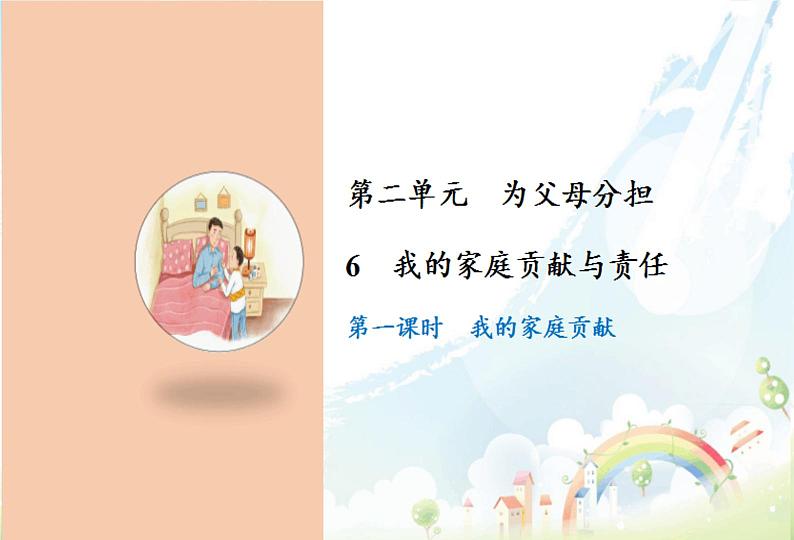 第二单元　为父母分担

6　我的家庭贡献与责任

第一课时　我的家庭贡献